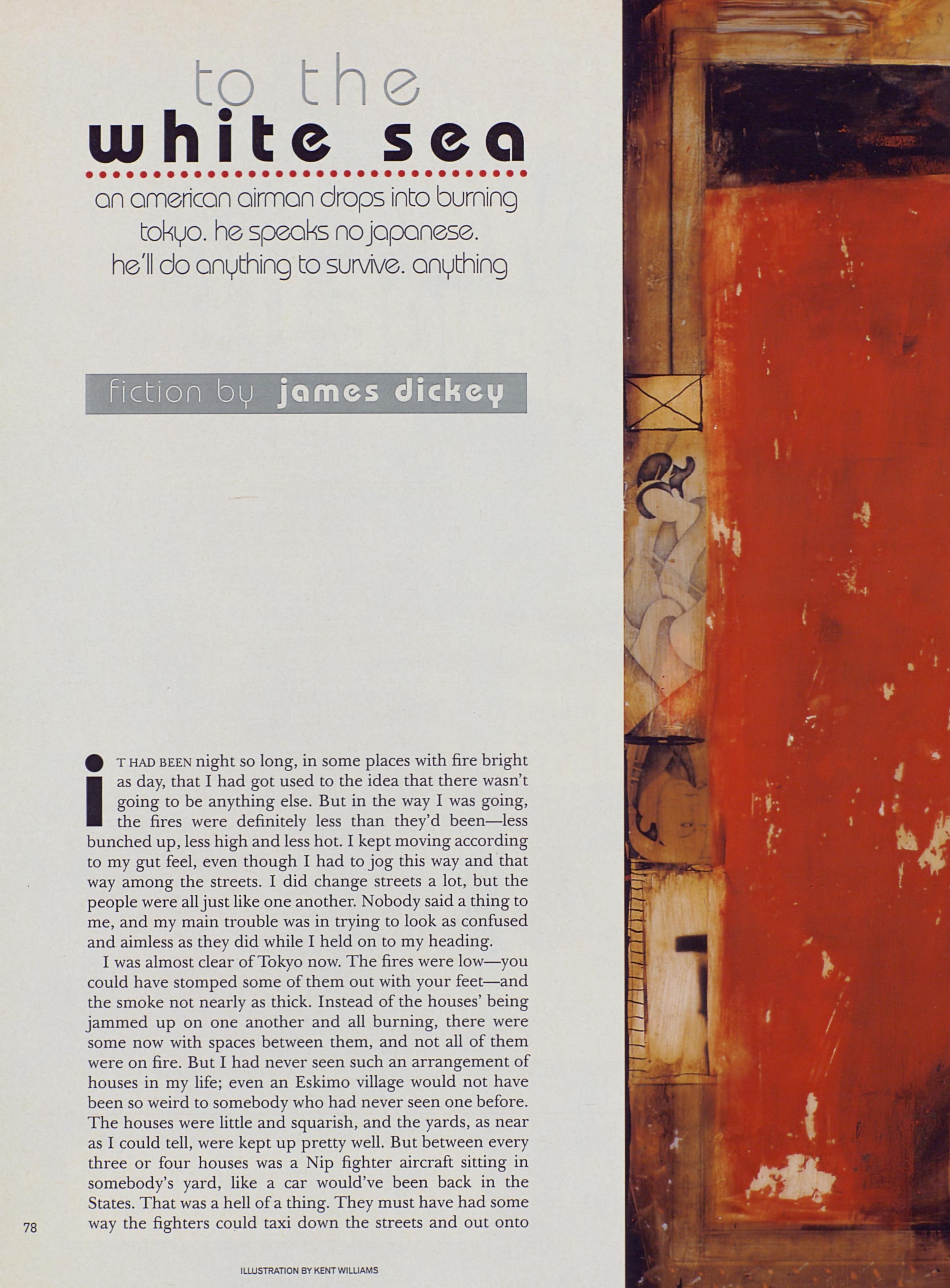 to the
white sea

an american airman drops into burning tokyo. he speaks no japanese. he'll do anything to survive. anything

fiction by james dickey

IT HAD BEEN night so long, in some places with fire bright as day, that I had got used to the idea that there wasn't going to be anything else. But in the way I was going, the fires were definitely less than they'd been—less bunched up, less high and less hot. I kept moving according to my gut feel, even though I had to jog this way and that way among the streets. I did change streets a lot, but the people were all just like one another. Nobody said a thing to me, and my main trouble was in trying to look as confused and aimless as they did while I held on to my heading.

I was almost clear of Tokyo now. The fires were low—you could have stomped some of them out with your feet—and the smoke not nearly as thick. Instead of the houses' being jammed up on one another and all burning, there were some now with spaces between them, and not all of them were on fire. But I had never seen such an arrangement of houses in my life; even an Eskimo village would not have been so weird to somebody who had never seen one before. The houses were little and squarish, and the yards, as near as I could tell, were kept up pretty well. But between every three or four houses was a Nip fighter aircraft sitting in somebody's yard, like a car would've been back in the States. That was a hell of a thing. They must have had some way the fighters could taxi down the streets and out onto

78

ILLUSTRATION BY KENT WILLIAMS